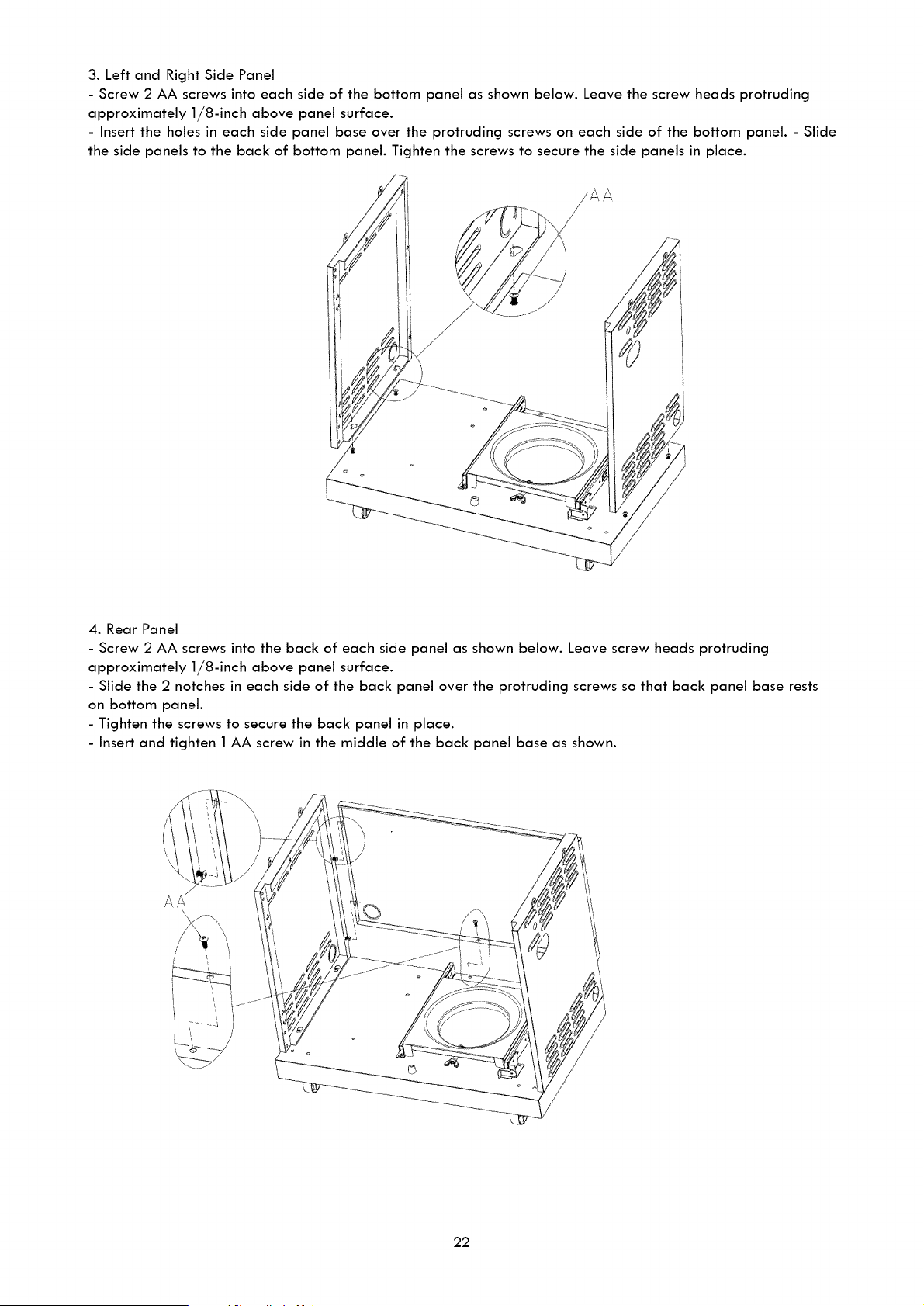 3. Left and Right Side Panel

- Screw 2 AA screws into each side of the bottom panel as shown below. Leave the screw heads protruding approximately 1/8-inch above panel surface.

- Insert the holes in each side panel base over the protruding screws on each side of the bottom panel. - Slide the side panels to the back of bottom panel. Tighten the screws to secure the side panels in place.

AA

4. Rear Panel

- Screw 2 AA screws into the back of each side panel as shown below. Leave screw heads protruding approximately 1/8-inch above panel surface.

- Slide the 2 notches in each side of the back panel over the protruding screws so that back panel base rests on bottom panel.

- Tighten the screws to secure the back panel in place.

- Insert and tighten 1 AA screw in the middle of the back panel base as shown.

AA

22